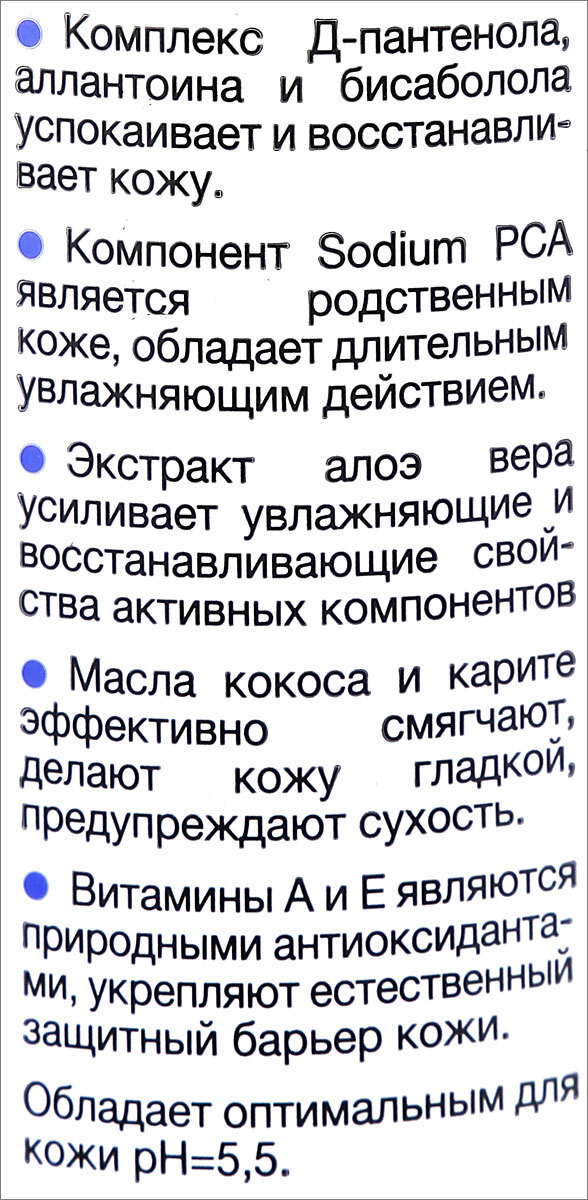 • Комплекс Д-пантенола, аллантоина и бисаболола успокаивает и восстанавливает кожу.

• Компонент Sodium PCA является родственным коже, обладает длительным увлажняющим действием.

• Экстракт алоэ вера усиливает увлажняющие и восстанавливающие свойства активных компонентов

• Масла кокоса и карите эффективно смягчают, делают кожу гладкой, предупреждают сухость.

• Витамины А и Е являются природными антиоксидантами, укрепляют естественный защитный барьер кожи.

Обладает оптимальным для кожи pH=5,5.